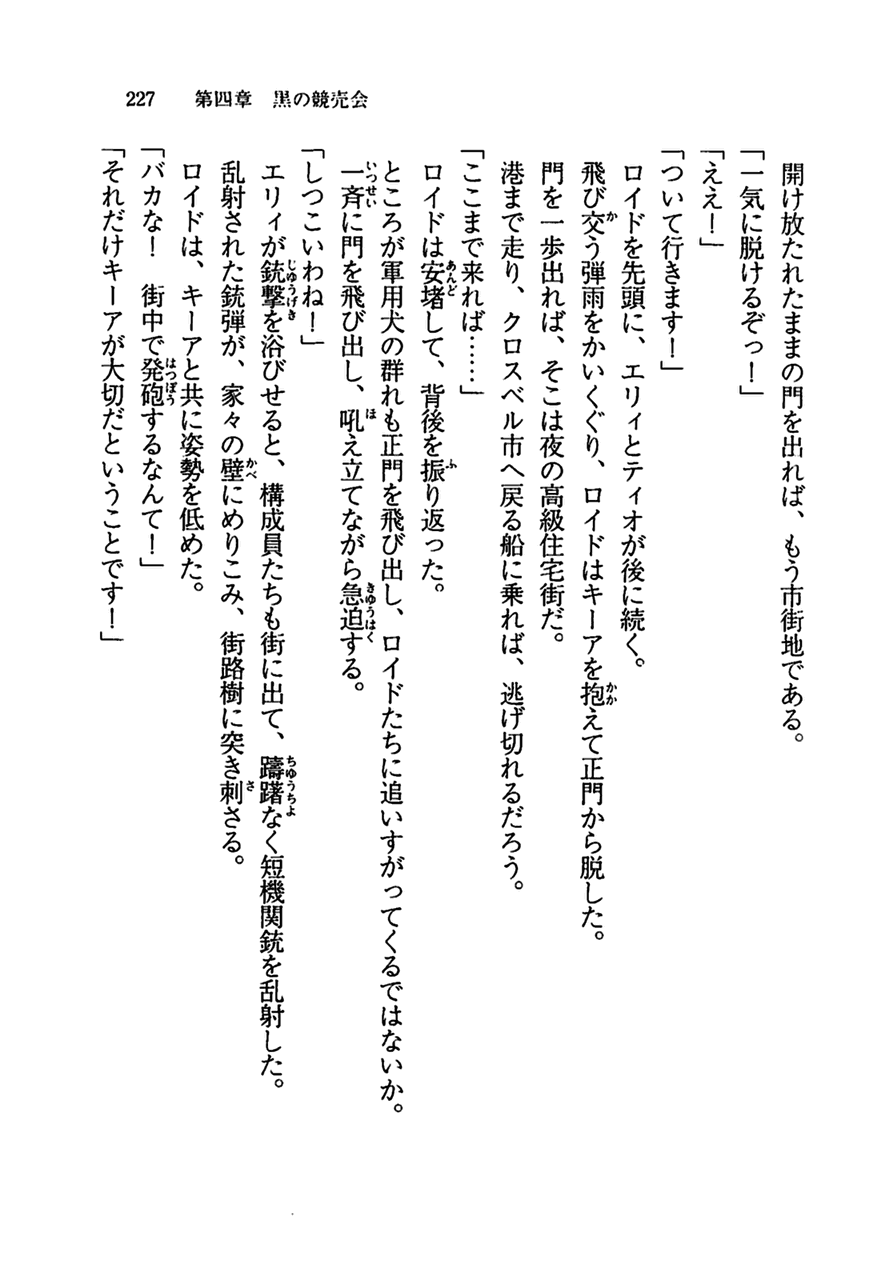 227　第四章　黒の競売会

開け放たれたままの門を出れば、もう市街地である。
「一気に脱けるぞっ！」
「ええ！」
「ついて行きます！」
ロイドを先頭に、エリィとティオが後に続く。
飛び交う弾雨をかいくぐり、ロイドはキーアを抱えて正門から脱した。
門を一歩出れば、そこは夜の高級住宅街だ。
港まで走り、クロスベル市へ戻る船に乗れば、逃げ切れるだろう。
「ここまで来れば……」
ロイドは安堵して、背後を振り返った。
ところが軍用犬の群れも正門を飛び出し、ロイドたちに追いすがってくるではないか。
一斉に門を飛び出し、吼え立てながら急迫する。
「しつこいわね！」
エリィが銃撃を浴びせると、構成員たちも街に出て、躊躇なく短機関銃を乱射した。
乱射された銃弾が、家々の壁にめりこみ、街路樹に突き刺さる。
ロイドは、キーアと共に姿勢を低めた。
「バカな！　街中で発砲するなんて！」
「それだけキーアが大切だということです！」